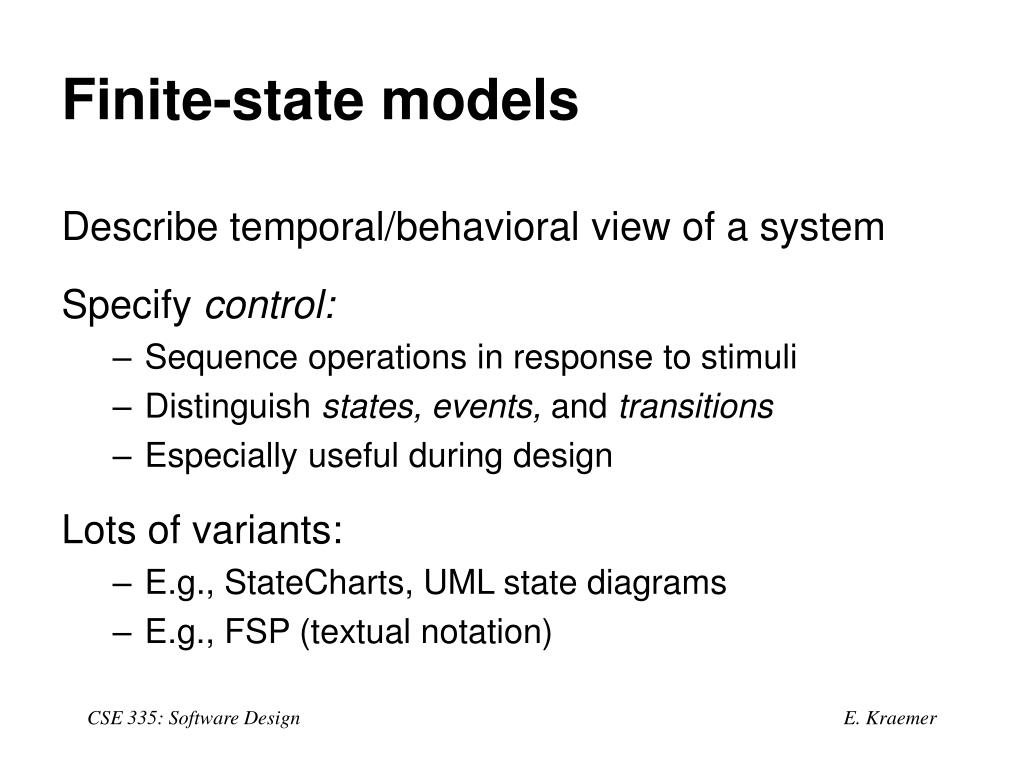 Finite-state models

Describe temporal/behavioral view of a system

Specify control:
– Sequence operations in response to stimuli
– Distinguish states, events, and transitions
– Especially useful during design

Lots of variants:
– E.g., StateCharts, UML state diagrams
– E.g., FSP (textual notation)

CSE 335: Software Design

E. Kraemer